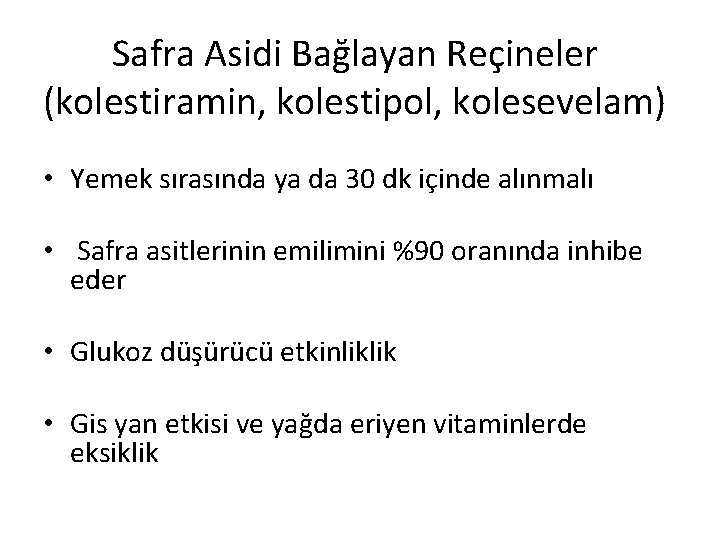 Safra Asidi Bağlayan Reçineler (kolestiramin, kolestipol, kolesevelam)

• Yemek sırasında ya da 30 dk içinde alınmalı

• Safra asitlerinin emilimini %90 oranında inhibe eder

• Glukoz düşürücü etkinliklik

• Gis yan etkisi ve yağda eriyen vitaminlerde eksiklik